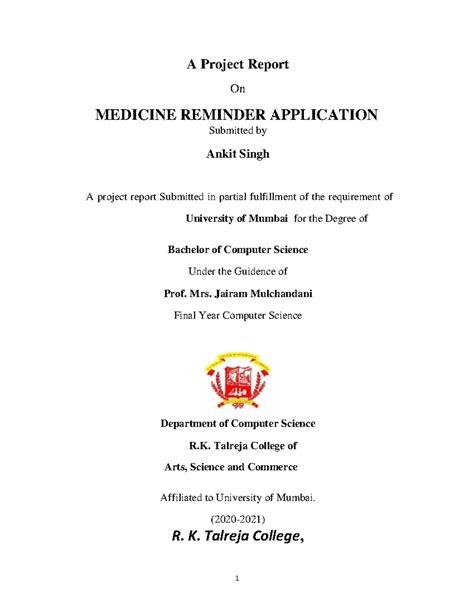 A Project Report

On

MEDICINE REMINDER APPLICATION

Submitted by

Ankit Singh

A project report Submitted in partial fulfillment of the requirement of

University of Mumbai for the Degree of

Bachelor of Computer Science

Under the Guidence of

Prof. Mrs. Jairam Mulchandani

Final Year Computer Science

Department of Computer Science

R.K. Talreja College of

Arts, Science and Commerce

Affiliated to University of Mumbai.

(2020-2021)

R. K. Talreja College,

1